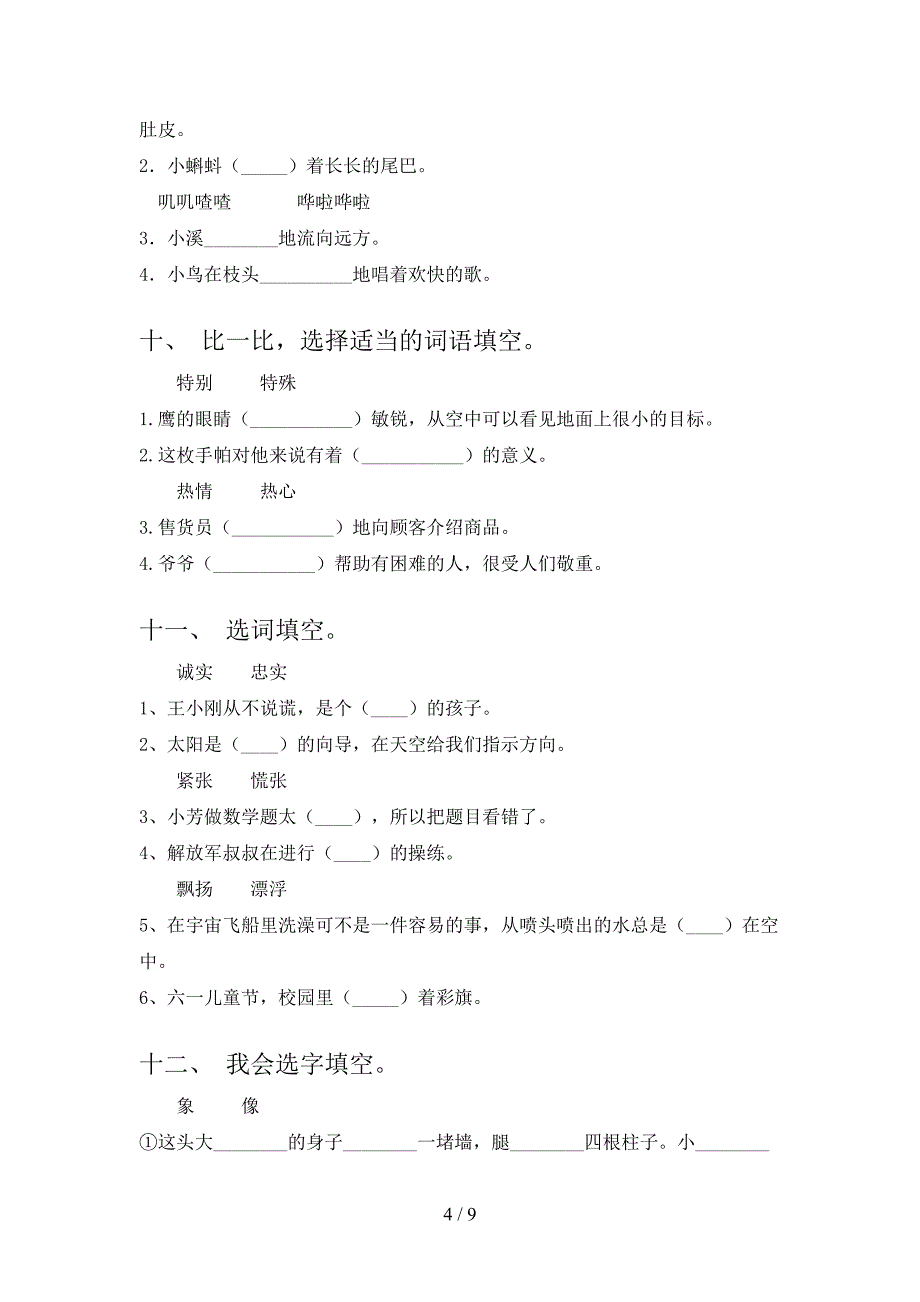 肚皮。

2．小蝌蚪（_____）着长长的尾巴。

叽叽喳喳　　　哗啦哗啦

3．小溪________地流向远方。

4．小鸟在枝头__________地唱着欢快的歌。

十、　比一比，选择适当的词语填空。

特别　　特殊

1.鹰的眼睛（___________）敏锐，从空中可以看见地面上很小的目标。

2.这枚手帕对他来说有着（___________）的意义。

热情　　热心

3.售货员（___________）地向顾客介绍商品。

4.爷爷（___________）帮助有困难的人，很受人们敬重。

十一、　选词填空。

诚实　　忠实

1、王小刚从不说谎，是个（____）的孩子。

2、太阳是（____）的向导，在天空给我们指示方向。

紧张　　慌张

3、小芳做数学题太（____），所以把题目看错了。

4、解放军叔叔在进行（____）的操练。

飘扬　　漂浮

5、在宇宙飞船里洗澡可不是一件容易的事，从喷头喷出的水总是（____）在空中。

6、六一儿童节，校园里（_____）着彩旗。

十二、　我会选字填空。

象　　像

①这头大________的身子________一堵墙，腿________四根柱子。小________

4 / 9